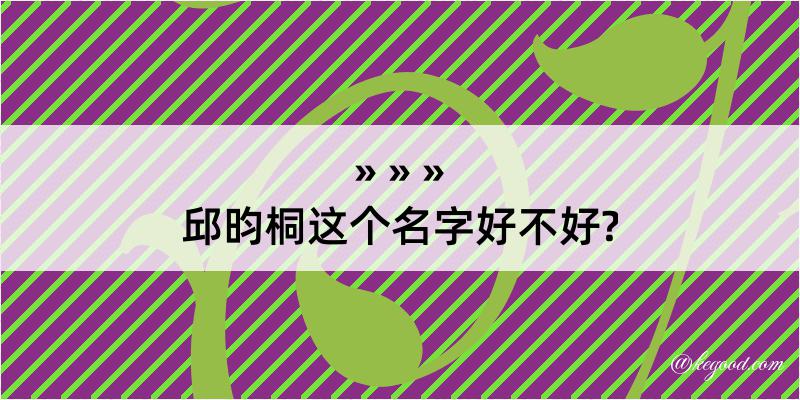 » » »
邱昀桐这个名字好不好?

@kegood.com